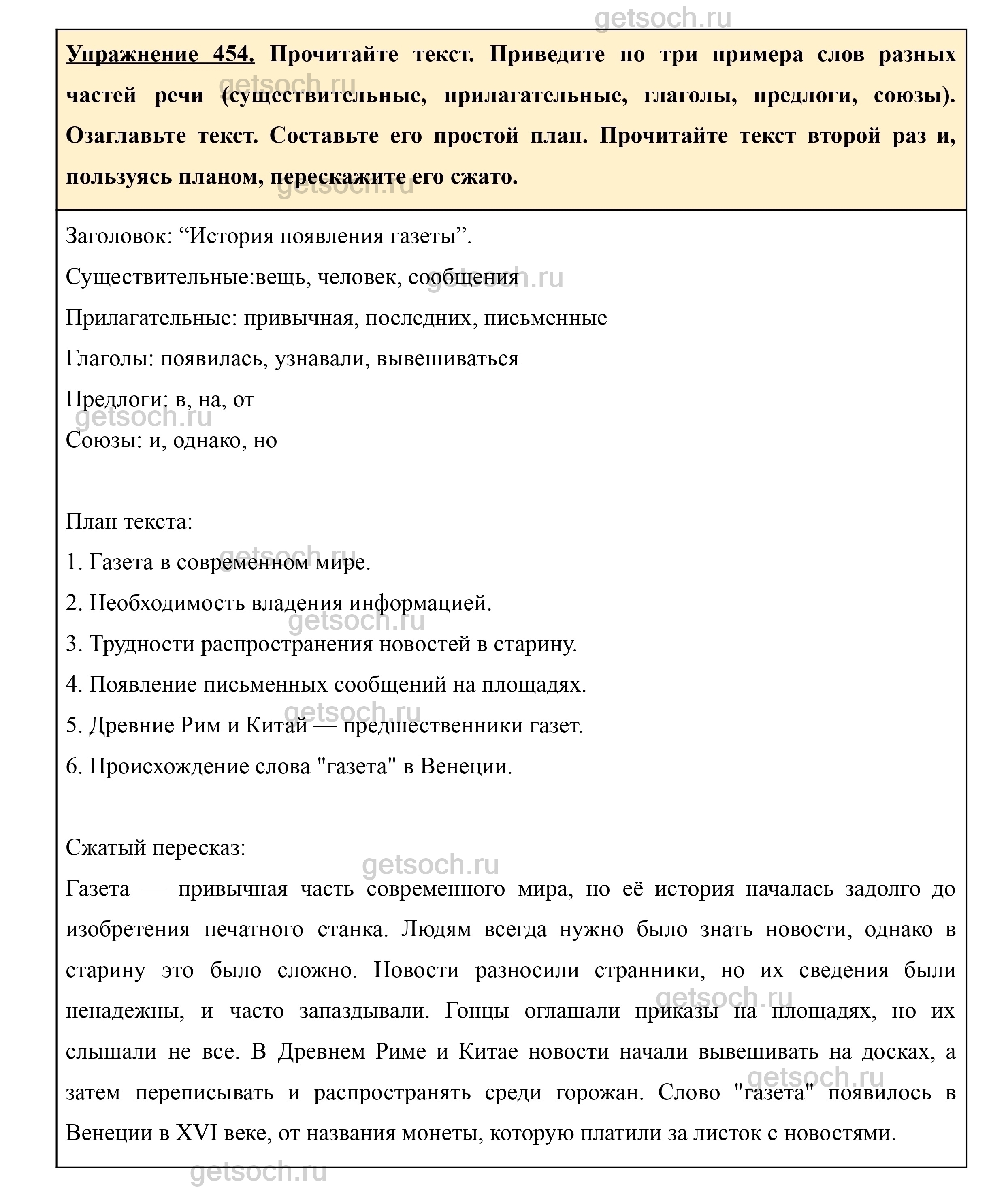 getsoch.ru

Упражнение 454. Прочитайте текст. Приведите по три примера слов разных частей речи (существительные, прилагательные, глаголы, предлоги, союзы). Озаглавьте текст. Составьте его простой план. Прочитайте текст второй раз и, пользуясь планом, перескажите его сжато.

Заголовок: “История появления газеты”.

Существительные:вещь, человек, сообщения

Прилагательные: привычная, последних, письменные

Глаголы: появилась, узнавали, вывешиваться

Предлоги: в, на, от

Союзы: и, однако, но

План текста:

1. Газета в современном мире.

2. Необходимость владения информацией.

3. Трудности распространения новостей в старину.

4. Появление письменных сообщений на площадях.

5. Древние Рим и Китай — предшественники газет.

6. Происхождение слова "газета" в Венеции.

Сжатый пересказ:

Газета — привычная часть современного мира, но её история началась задолго до изобретения печатного станка. Людям всегда нужно было знать новости, однако в старину это было сложно. Новости разносили странники, но их сведения были ненадежны, и часто запаздывали. Гонцы оглашали приказы на площадях, но их слышали не все. В Древнем Риме и Китае новости начали вывешивать на досках, а затем переписывать и распространять среди горожан. Слово "газета" появилось в Венеции в XVI веке, от названия монеты, которую платили за листок с новостями.

getsoch.ru